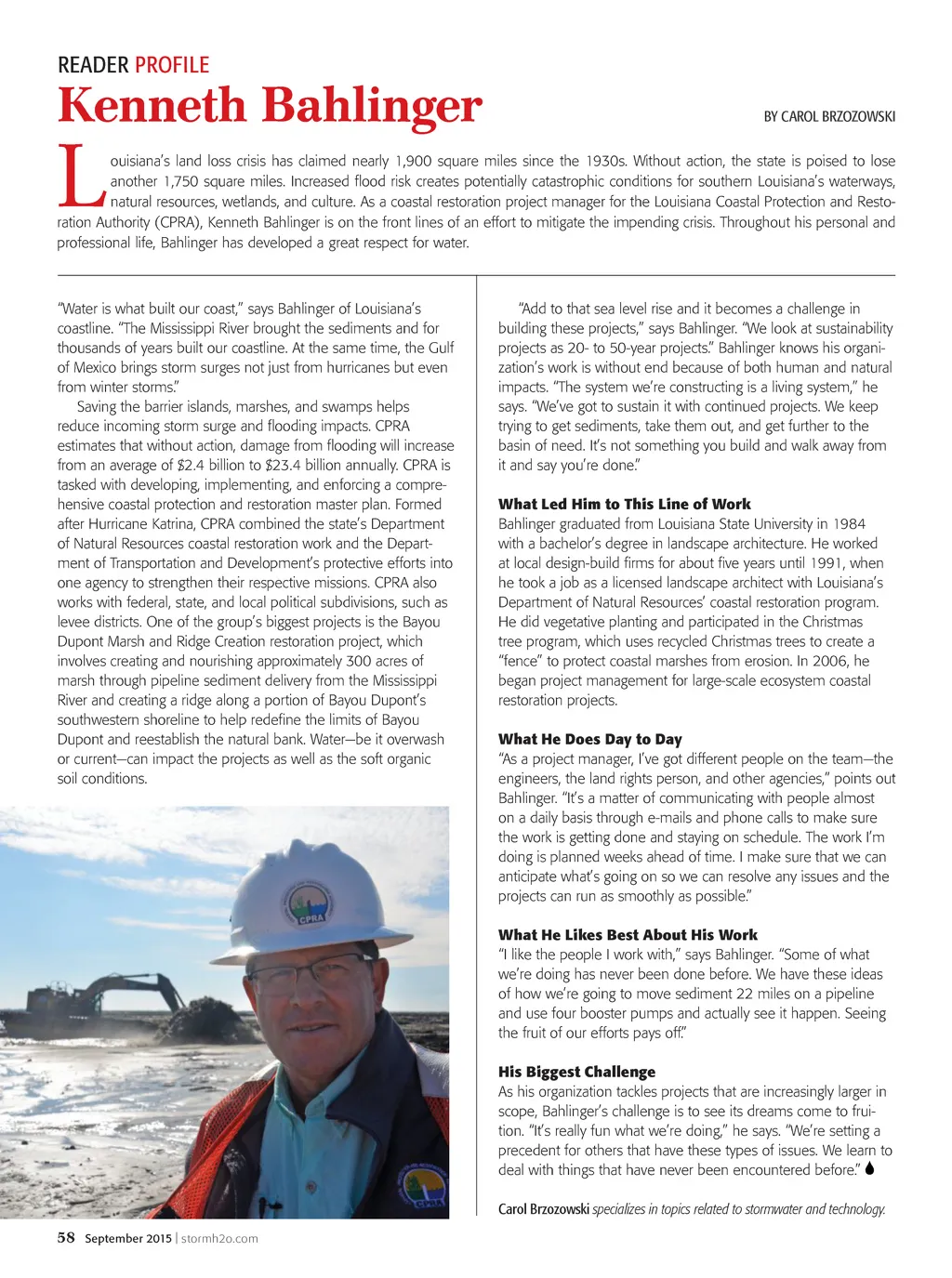 READER PROFILE

Kenneth Bahlinger

BY CAROL BRZOZOWSKI

Louisiana's land loss crisis has claimed nearly 1,900 square miles since the 1930s. Without action, the state is poised to lose another 1,750 square miles. Increased flood risk creates potentially catastrophic conditions for southern Louisiana's waterways, natural resources, wetlands, and culture. As a coastal restoration project manager for the Louisiana Coastal Protection and Restoration Authority (CPRA), Kenneth Bahlinger is on the front lines of an effort to mitigate the impending crisis. Throughout his personal and professional life, Bahlinger has developed a great respect for water.

"Water is what built our coast," says Bahlinger of Louisiana's coastline. "The Mississippi River brought the sediments and for thousands of years built our coastline. At the same time, the Gulf of Mexico brings storm surges not just from hurricanes but even from winter storms."

Saving the barrier islands, marshes, and swamps helps reduce incoming storm surge and flooding impacts. CPRA estimates that without action, damage from flooding will increase from an average of $2.4 billion to $23.4 billion annually. CPRA is tasked with developing, implementing, and enforcing a comprehensive coastal protection and restoration master plan. Formed after Hurricane Katrina, CPRA combined the state's Department of Natural Resources coastal restoration work and the Department of Transportation and Development's protective efforts into one agency to strengthen their respective missions. CPRA also works with federal, state, and local political subdivisions, such as levee districts. One of the group's biggest projects is the Bayou Dupont Marsh and Ridge Creation restoration project, which involves creating and nourishing approximately 300 acres of marsh through pipeline sediment delivery from the Mississippi River and creating a ridge along a portion of Bayou Dupont's southwestern shoreline to help redefine the limits of Bayou Dupont and reestablish the natural bank. Water—be it overwash or current—can impact the projects as well as the soft organic soil conditions.

CPRA

CPRA

"Add to that sea level rise and it becomes a challenge in building these projects," says Bahlinger. "We look at sustainability projects as 20- to 50-year projects." Bahlinger knows his organization's work is without end because of both human and natural impacts. "The system we're constructing is a living system," he says. "We've got to sustain it with continued projects. We keep trying to get sediments, take them out, and get further to the basin of need. It's not something you build and walk away from it and say you're done."

What Led Him to This Line of Work
Bahlinger graduated from Louisiana State University in 1984 with a bachelor's degree in landscape architecture. He worked at local design-build firms for about five years until 1991, when he took a job as a licensed landscape architect with Louisiana's Department of Natural Resources' coastal restoration program. He did vegetative planting and participated in the Christmas tree program, which uses recycled Christmas trees to create a "fence" to protect coastal marshes from erosion. In 2006, he began project management for large-scale ecosystem coastal restoration projects.

What He Does Day to Day
"As a project manager, I've got different people on the team—the engineers, the land rights person, and other agencies," points out Bahlinger. "It's a matter of communicating with people almost on a daily basis through e-mails and phone calls to make sure the work is getting done and staying on schedule. The work I'm doing is planned weeks ahead of time. I make sure that we can anticipate what's going on so we can resolve any issues and the projects can run as smoothly as possible."

What He Likes Best About His Work
"I like the people I work with," says Bahlinger. "Some of what we're doing has never been done before. We have these ideas of how we're going to move sediment 22 miles on a pipeline and use four booster pumps and actually see it happen. Seeing the fruit of our efforts pays off."

His Biggest Challenge
As his organization tackles projects that are increasingly larger in scope, Bahlinger's challenge is to see its dreams come to fruition. "It's really fun what we're doing," he says. "We're setting a precedent for others that have these types of issues. We learn to deal with things that have never been encountered before."

Carol Brzozowski specializes in topics related to stormwater and technology.

58 September 2015 | stormh2o.com